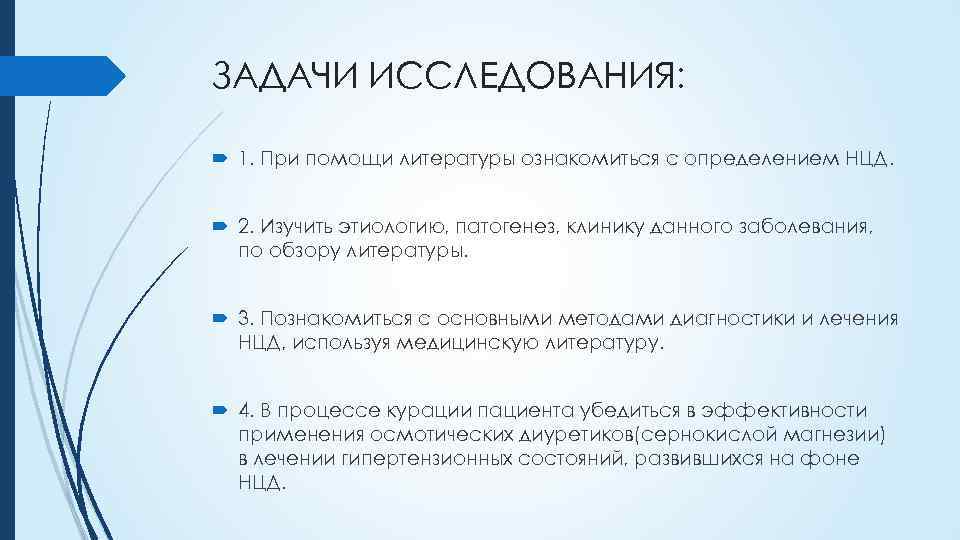 ЗАДАЧИ ИССЛЕДОВАНИЯ:

1. При помощи литературы ознакомиться с определением НЦД.

2. Изучить этиологию, патогенез, клинику данного заболевания, по обзору литературы.

3. Познакомиться с основными методами диагностики и лечения НЦД, используя медицинскую литературу.

4. В процессе курации пациента убедиться в эффективности применения осмотических диуретиков(сернокислой магнезии) в лечении гипертензионных состояний, развившихся на фоне НЦД.